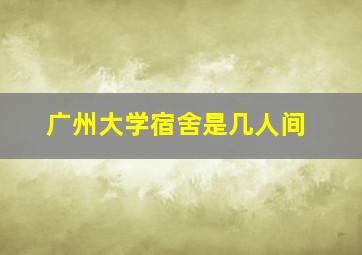 广州大学宿舍是几人间